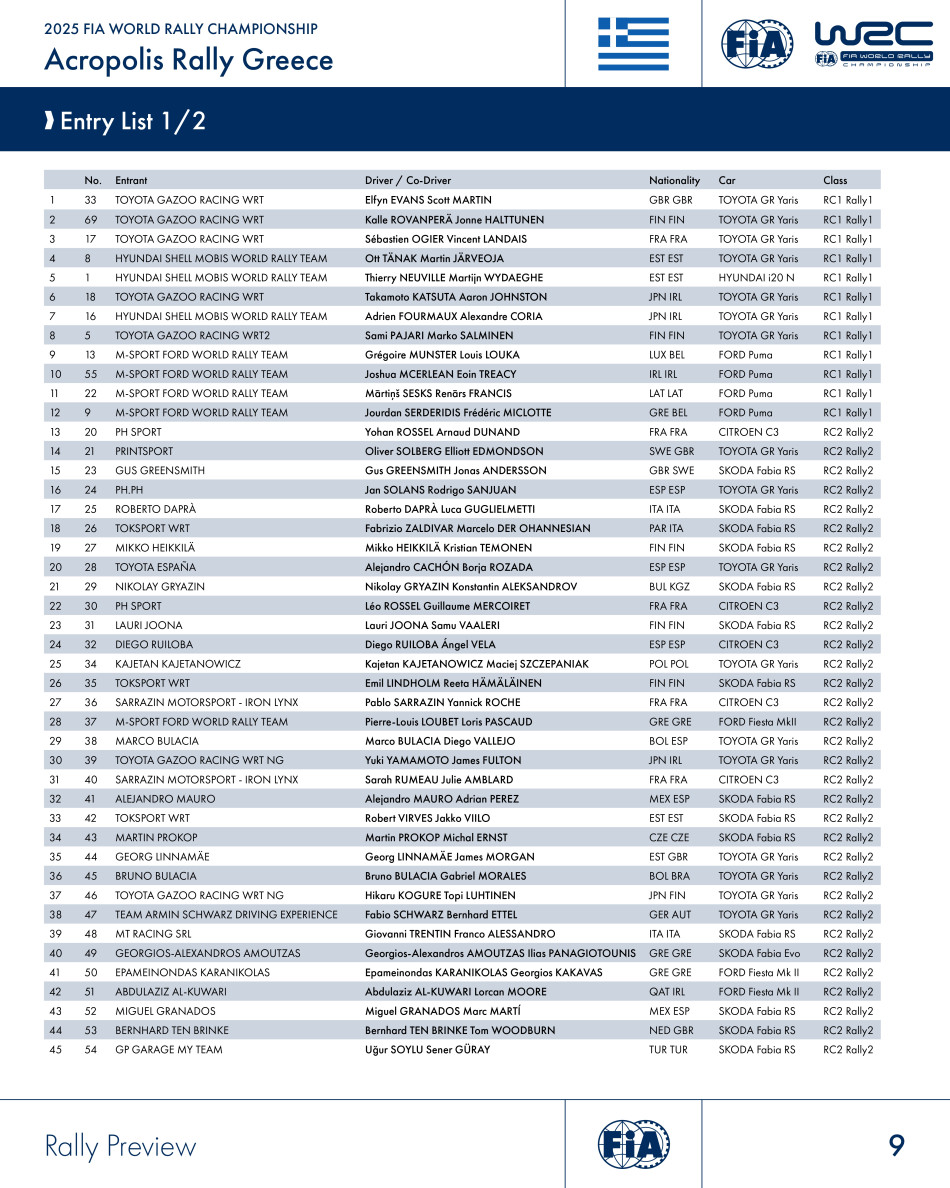 2025 FIA WORLD RALLY CHAMPIONSHIP
Acropolis Rally Greece

FIA WRC FIA WORLD RALLY CHAMPIONSHIP

Entry List 1/2

| | No. | Entrant | Driver / Co-Driver | Nationality | Car | Class |
|---|---|---|---|---|---|---|
| 1 | 33 | TOYOTA GAZOO RACING WRT | Elfyn EVANS Scott MARTIN | GBR GBR | TOYOTA GR Yaris | RC1 Rally1 |
| 2 | 69 | TOYOTA GAZOO RACING WRT | Kalle ROVANPERÄ Jonne HALTTUNEN | FIN FIN | TOYOTA GR Yaris | RC1 Rally1 |
| 3 | 17 | TOYOTA GAZOO RACING WRT | Sébastien OGIER Vincent LANDAIS | FRA FRA | TOYOTA GR Yaris | RC1 Rally1 |
| 4 | 8 | HYUNDAI SHELL MOBIS WORLD RALLY TEAM | Ott TÄNAK Martin JÄRVEOJA | EST EST | TOYOTA GR Yaris | RC1 Rally1 |
| 5 | 1 | HYUNDAI SHELL MOBIS WORLD RALLY TEAM | Thierry NEUVILLE Martijn WYDAEGHE | EST EST | HYUNDAI i20 N | RC1 Rally1 |
| 6 | 18 | TOYOTA GAZOO RACING WRT | Takamoto KATSUTA Aaron JOHNSTON | JPN IRL | TOYOTA GR Yaris | RC1 Rally1 |
| 7 | 16 | HYUNDAI SHELL MOBIS WORLD RALLY TEAM | Adrien FOURMAUX Alexandre CORIA | JPN IRL | TOYOTA GR Yaris | RC1 Rally1 |
| 8 | 5 | TOYOTA GAZOO RACING WRT2 | Sami PAJARI Marko SALMINEN | FIN FIN | TOYOTA GR Yaris | RC1 Rally1 |
| 9 | 13 | M-SPORT FORD WORLD RALLY TEAM | Grégoire MUNSTER Louis LOUKA | LUX BEL | FORD Puma | RC1 Rally1 |
| 10 | 55 | M-SPORT FORD WORLD RALLY TEAM | Joshua MCERLEAN Eoin TREACY | IRL IRL | FORD Puma | RC1 Rally1 |
| 11 | 22 | M-SPORT FORD WORLD RALLY TEAM | Mārtiņš SESKS Renārs FRANCIS | LAT LAT | FORD Puma | RC1 Rally1 |
| 12 | 9 | M-SPORT FORD WORLD RALLY TEAM | Jourdan SERDERIDIS Frédéric MICLOTTE | GRE BEL | FORD Puma | RC1 Rally1 |
| 13 | 20 | PH SPORT | Yohan ROSSEL Arnaud DUNAND | FRA FRA | CITROEN C3 | RC2 Rally2 |
| 14 | 21 | PRINTSPORT | Oliver SOLBERG Elliott EDMONDSON | SWE GBR | TOYOTA GR Yaris | RC2 Rally2 |
| 15 | 23 | GUS GREENSMITH | Gus GREENSMITH Jonas ANDERSSON | GBR SWE | SKODA Fabia RS | RC2 Rally2 |
| 16 | 24 | PH.PH | Jan SOLANS Rodrigo SANJUAN | ESP ESP | TOYOTA GR Yaris | RC2 Rally2 |
| 17 | 25 | ROBERTO DAPRÀ | Roberto DAPRÀ Luca GUGLIELMETTI | ITA ITA | SKODA Fabia RS | RC2 Rally2 |
| 18 | 26 | TOKSPORT WRT | Fabrizio ZALDIVAR Marcelo DER OHANNESIAN | PAR ITA | SKODA Fabia RS | RC2 Rally2 |
| 19 | 27 | MIKKO HEIKKILÄ | Mikko HEIKKILÄ Kristian TEMONEN | FIN FIN | SKODA Fabia RS | RC2 Rally2 |
| 20 | 28 | TOYOTA ESPAÑA | Alejandro CACHÓN Borja ROZADA | ESP ESP | TOYOTA GR Yaris | RC2 Rally2 |
| 21 | 29 | NIKOLAY GRYAZIN | Nikolay GRYAZIN Konstantin ALEKSANDROV | BUL KGZ | SKODA Fabia RS | RC2 Rally2 |
| 22 | 30 | PH SPORT | Léo ROSSEL Guillaume MERCOIRET | FRA FRA | CITROEN C3 | RC2 Rally2 |
| 23 | 31 | LAURI JOONA | Lauri JOONA Samu VAALERI | FIN FIN | SKODA Fabia RS | RC2 Rally2 |
| 24 | 32 | DIEGO RUILOBA | Diego RUILOBA Ángel VELA | ESP ESP | CITROEN C3 | RC2 Rally2 |
| 25 | 34 | KAJETAN KAJETANOWICZ | Kajetan KAJETANOWICZ Maciej SZCZEPANIAK | POL POL | TOYOTA GR Yaris | RC2 Rally2 |
| 26 | 35 | TOKSPORT WRT | Emil LINDHOLM Reeta HÄMÄLÄINEN | FIN FIN | SKODA Fabia RS | RC2 Rally2 |
| 27 | 36 | SARRAZIN MOTORSPORT - IRON LYNX | Pablo SARRAZIN Yannick ROCHE | FRA FRA | CITROEN C3 | RC2 Rally2 |
| 28 | 37 | M-SPORT FORD WORLD RALLY TEAM | Pierre-Louis LOUBET Loris PASCAUD | GRE GRE | FORD Fiesta MkII | RC2 Rally2 |
| 29 | 38 | MARCO BULACIA | Marco BULACIA Diego VALLEJO | BOL ESP | TOYOTA GR Yaris | RC2 Rally2 |
| 30 | 39 | TOYOTA GAZOO RACING WRT NG | Yuki YAMAMOTO James FULTON | JPN IRL | TOYOTA GR Yaris | RC2 Rally2 |
| 31 | 40 | SARRAZIN MOTORSPORT - IRON LYNX | Sarah RUMEAU Julie AMBLARD | FRA FRA | CITROEN C3 | RC2 Rally2 |
| 32 | 41 | ALEJANDRO MAURO | Alejandro MAURO Adrian PEREZ | MEX ESP | SKODA Fabia RS | RC2 Rally2 |
| 33 | 42 | TOKSPORT WRT | Robert VIRVES Jakko VIILO | EST EST | SKODA Fabia RS | RC2 Rally2 |
| 34 | 43 | MARTIN PROKOP | Martin PROKOP Michal ERNST | CZE CZE | SKODA Fabia RS | RC2 Rally2 |
| 35 | 44 | GEORG LINNAMÄE | Georg LINNAMÄE James MORGAN | EST GBR | TOYOTA GR Yaris | RC2 Rally2 |
| 36 | 45 | BRUNO BULACIA | Bruno BULACIA Gabriel MORALES | BOL BRA | TOYOTA GR Yaris | RC2 Rally2 |
| 37 | 46 | TOYOTA GAZOO RACING WRT NG | Hikaru KOGURE Topi LUHTINEN | JPN FIN | TOYOTA GR Yaris | RC2 Rally2 |
| 38 | 47 | TEAM ARMIN SCHWARZ DRIVING EXPERIENCE | Fabio SCHWARZ Bernhard ETTEL | GER AUT | TOYOTA GR Yaris | RC2 Rally2 |
| 39 | 48 | MT RACING SRL | Giovanni TRENTIN Franco ALESSANDRO | ITA ITA | SKODA Fabia RS | RC2 Rally2 |
| 40 | 49 | GEORGIOS-ALEXANDROS AMOUTZAS | Georgios-Alexandros AMOUTZAS Ilias PANAGIOTOUNIS | GRE GRE | SKODA Fabia Evo | RC2 Rally2 |
| 41 | 50 | EPAMEINONDAS KARANIKOLAS | Epameinondas KARANIKOLAS Georgios KAKAVAS | GRE GRE | FORD Fiesta Mk II | RC2 Rally2 |
| 42 | 51 | ABDULAZIZ AL-KUWARI | Abdulaziz AL-KUWARI Lorcan MOORE | QAT IRL | FORD Fiesta Mk II | RC2 Rally2 |
| 43 | 52 | MIGUEL GRANADOS | Miguel GRANADOS Marc MARTÍ | MEX ESP | SKODA Fabia RS | RC2 Rally2 |
| 44 | 53 | BERNHARD TEN BRINKE | Bernhard TEN BRINKE Tom WOODBURN | NED GBR | SKODA Fabia RS | RC2 Rally2 |
| 45 | 54 | GP GARAGE MY TEAM | Uğur SOYLU Sener GÜRAY | TUR TUR | SKODA Fabia RS | RC2 Rally2 |

Rally Preview
FIA
9